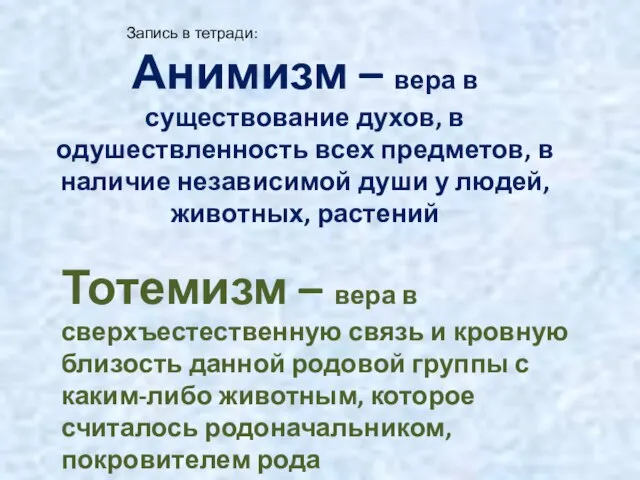 Запись в тетради:

Анимизм – вера в существование духов, в одушествленность всех предметов, в наличие независимой души у людей, животных, растений

Тотемизм – вера в сверхъестественную связь и кровную близость данной родовой группы с каким-либо животным, которое считалось родоначальником, покровителем рода